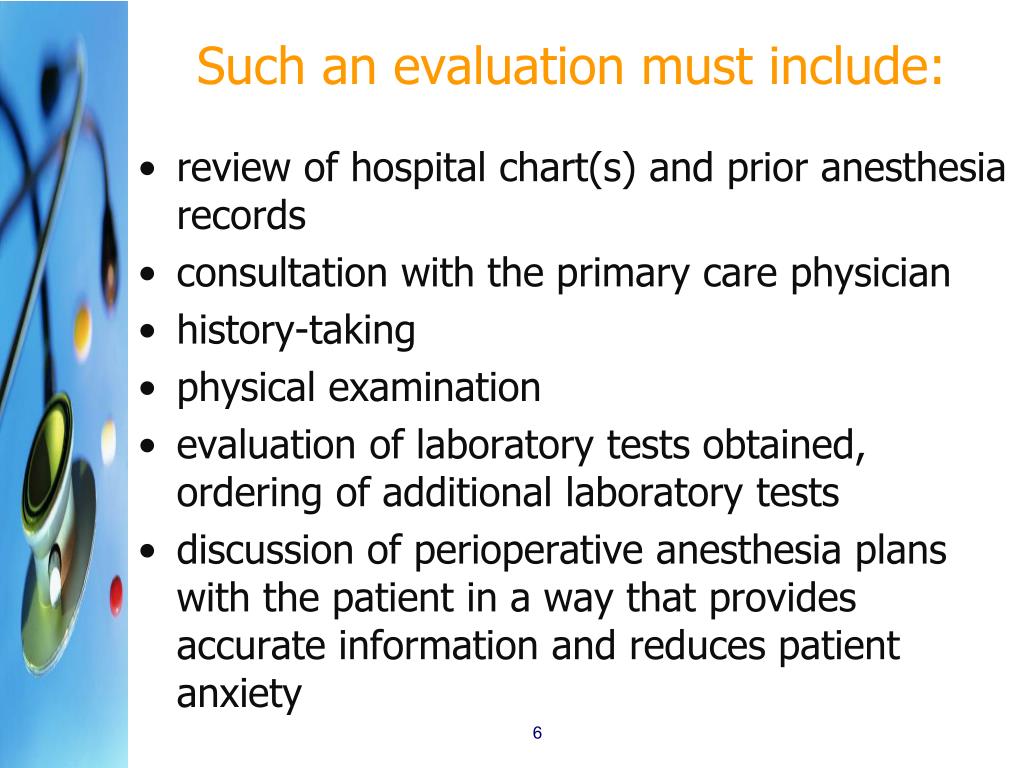 Such an evaluation must include:

• review of hospital chart(s) and prior anesthesia records
• consultation with the primary care physician
• history-taking
• physical examination
• evaluation of laboratory tests obtained, ordering of additional laboratory tests
• discussion of perioperative anesthesia plans with the patient in a way that provides accurate information and reduces patient anxiety

6